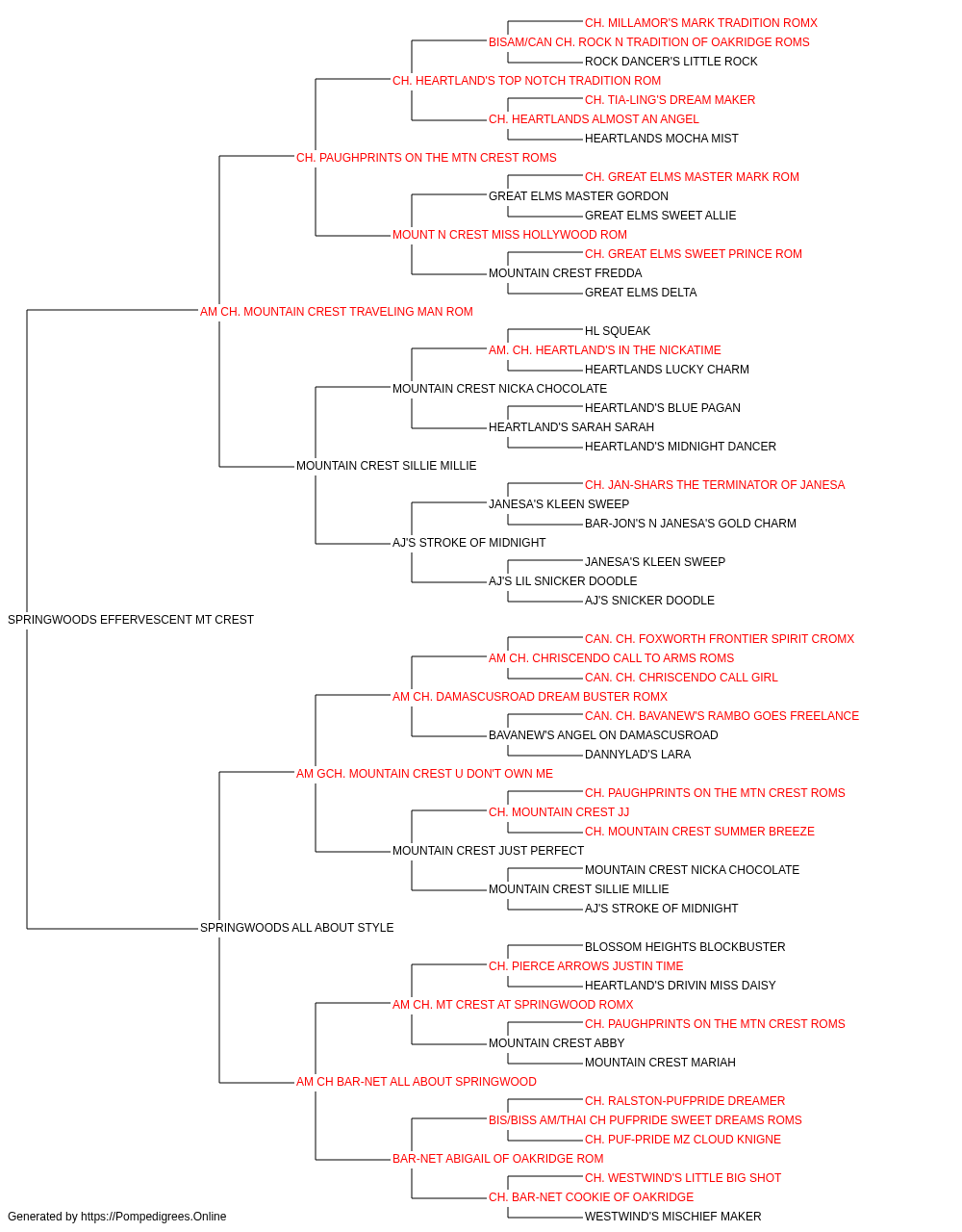 CH. MILLAMOR'S MARK TRADITION ROMX
BISAM/CAN CH. ROCK N TRADITION OF OAKRIDGE ROMS
ROCK DANCER'S LITTLE ROCK
CH. HEARTLAND'S TOP NOTCH TRADITION ROM
CH. TIA-LING'S DREAM MAKER
CH. HEARTLANDS ALMOST AN ANGEL
HEARTLANDS MOCHA MIST
CH. PAUGHPRINTS ON THE MTN CREST ROMS
CH. GREAT ELMS MASTER MARK ROM
GREAT ELMS MASTER GORDON
GREAT ELMS SWEET ALLIE
MOUNT N CREST MISS HOLLYWOOD ROM
CH. GREAT ELMS SWEET PRINCE ROM
MOUNTAIN CREST FREDDA
GREAT ELMS DELTA
AM CH. MOUNTAIN CREST TRAVELING MAN ROM
HL SQUEAK
AM. CH. HEARTLAND'S IN THE NICKATIME
HEARTLANDS LUCKY CHARM
MOUNTAIN CREST NICKA CHOCOLATE
HEARTLAND'S BLUE PAGAN
HEARTLAND'S SARAH SARAH
HEARTLAND'S MIDNIGHT DANCER
MOUNTAIN CREST SILLIE MILLIE
CH. JAN-SHARS THE TERMINATOR OF JANESA
JANESA'S KLEEN SWEEP
BAR-JON'S N JANESA'S GOLD CHARM
AJ'S STROKE OF MIDNIGHT
JANESA'S KLEEN SWEEP
AJ'S LIL SNICKER DOODLE
AJ'S SNICKER DOODLE
SPRINGWOODS EFFERVESCENT MT CREST
CAN. CH. FOXWORTH FRONTIER SPIRIT CROMX
AM CH. CHRISCENDO CALL TO ARMS ROMS
CAN. CH. CHRISCENDO CALL GIRL
AM CH. DAMASCUSROAD DREAM BUSTER ROMX
CAN. CH. BAVANEW'S RAMBO GOES FREELANCE
BAVANEW'S ANGEL ON DAMASCUSROAD
DANNYLAD'S LARA
AM GCH. MOUNTAIN CREST U DON'T OWN ME
CH. PAUGHPRINTS ON THE MTN CREST ROMS
CH. MOUNTAIN CREST JJ
CH. MOUNTAIN CREST SUMMER BREEZE
MOUNTAIN CREST JUST PERFECT
MOUNTAIN CREST NICKA CHOCOLATE
MOUNTAIN CREST SILLIE MILLIE
AJ'S STROKE OF MIDNIGHT
SPRINGWOODS ALL ABOUT STYLE
BLOSSOM HEIGHTS BLOCKBUSTER
CH. PIERCE ARROWS JUSTIN TIME
HEARTLAND'S DRIVIN MISS DAISY
AM CH. MT CREST AT SPRINGWOOD ROMX
CH. PAUGHPRINTS ON THE MTN CREST ROMS
MOUNTAIN CREST ABBY
MOUNTAIN CREST MARIAH
AM CH BAR-NET ALL ABOUT SPRINGWOOD
CH. RALSTON-PUFPRIDE DREAMER
BIS/BISS AM/THAI CH PUFPRIDE SWEET DREAMS ROMS
CH. PUF-PRIDE MZ CLOUD KNIGNE
BAR-NET ABIGAIL OF OAKRIDGE ROM
CH. WESTWIND'S LITTLE BIG SHOT
CH. BAR-NET COOKIE OF OAKRIDGE
WESTWIND'S MISCHIEF MAKER
Generated by https://Pompedigrees.Online